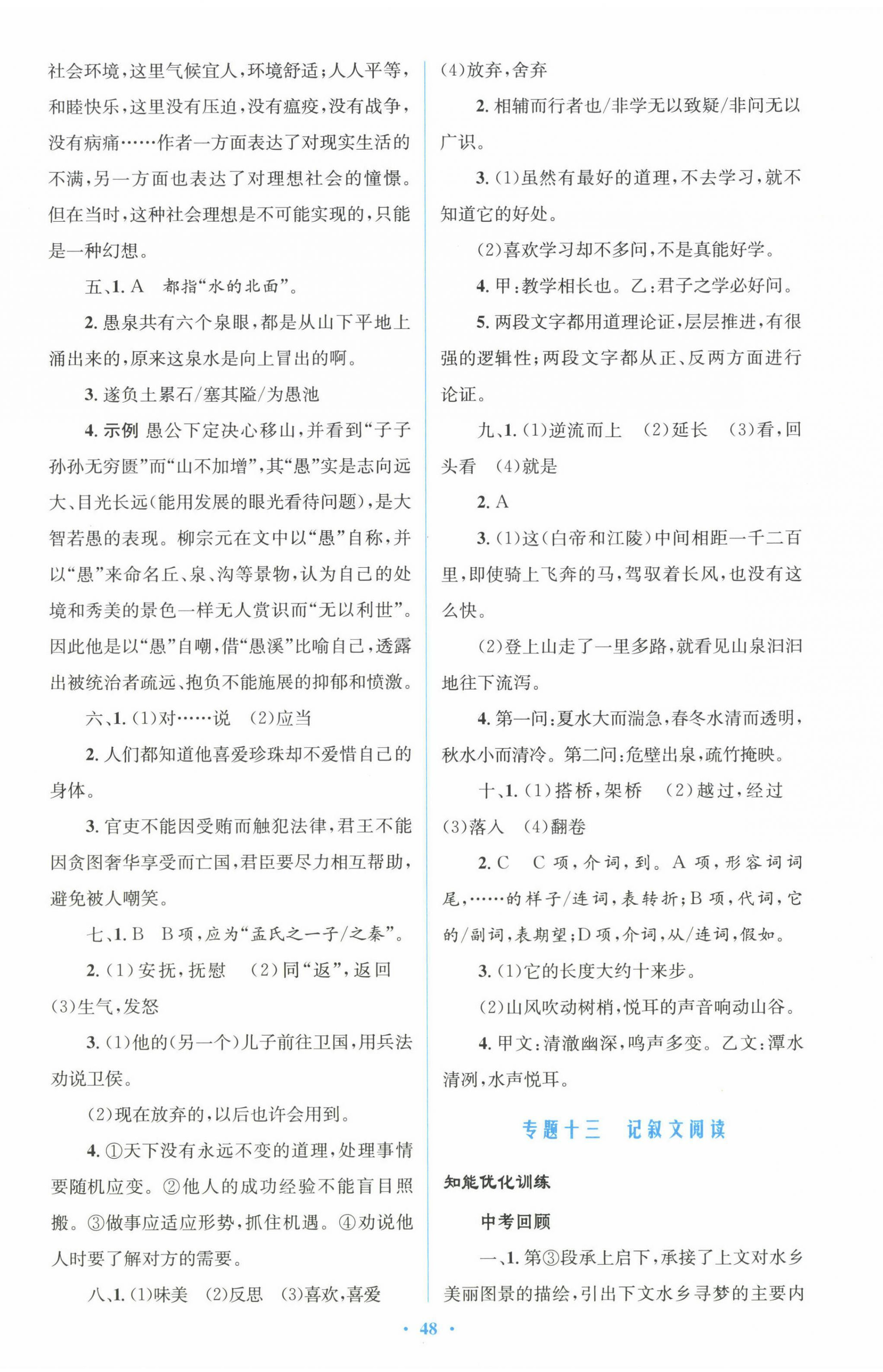 社会环境，这里气候宜人，环境舒适；人人平等，和睦快乐，这里没有压迫，没有瘟疫，没有战争，没有病痛……作者一方面表达了对现实生活的不满，另一方面也表达了对理想社会的憧憬。但在当时，这种社会理想是不可能实现的，只能是一种幻想。

五、1. A　都指“水的北面”。

2. 愚泉共有六个泉眼，都是从山下平地上涌出来的，原来这泉水是向上冒出的啊。

3. 遂负土累石/塞其隘/为愚池

4. 示例 愚公下定决心移山，并看到“子子孙孙无穷匮”而“山不加增”，其“愚”实是志向远大、目光长远（能用发展的眼光看待问题），是大智若愚的表现。柳宗元在文中以“愚”自称，并以“愚”来命名丘、泉、沟等景物，认为自己的处境和秀美的景色一样无人赏识而“无以利世”。因此他是以“愚”自嘲，借“愚溪”比喻自己，透露出被统治者疏远、抱负不能施展的抑郁和愤激。

六、1. (1)对……说　(2)应当

2. 人们都知道他喜爱珍珠却不爱惜自己的身体。

3. 官吏不能因受贿而触犯法律，君王不能因贪图奢华享受而亡国，君臣要尽力相互帮助，避免被人嘲笑。

七、1. B　B项，应为“孟氏之一子/之秦”。

2. (1)安抚，抚慰　(2)同“返”，返回　(3)生气，发怒

3. (1)他的（另一个）儿子前往卫国，用兵法劝说卫侯。

(2)现在放弃的，以后也许会用到。

4. ①天下没有永远不变的道理，处理事情要随机应变。②他人的成功经验不能盲目照搬。③做事应适应形势，抓住机遇。④劝说他人时要了解对方的需要。

八、1. (1)味美　(2)反思　(3)喜欢，喜爱　(4)放弃，舍弃

2. 相辅而行者也/非学无以致疑/非问无以广识。

3. (1)虽然有最好的道理，不去学习，就不知道它的好处。

(2)喜欢学习却不多问，不是真能好学。

4. 甲：教学相长也。乙：君子之学必好问。

5. 两段文字都用道理论证，层层推进，有很强的逻辑性；两段文字都从正、反两方面进行论证。

九、1. (1)逆流而上　(2)延长　(3)看，回头看　(4)就是

2. A

3. (1)这（白帝和江陵）中间相距一千二百里，即使骑上飞奔的马，驾驭着长风，也没有这么快。

(2)登上山走了一里多路，就看见山泉汩汩地往下流泻。

4. 第一问：夏水大而湍急，春冬水清而透明，秋水小而清冷。第二问：危壁出泉，疏竹掩映。

十、1. (1)搭桥，架桥　(2)越过，经过　(3)落入　(4)翻卷

2. C　C项，介词，到。A项，形容词词尾，……的样子/连词，表转折；B项，代词，它的/副词，表期望；D项，介词，从/连词，假如。

3. (1)它的长度大约十来步。

(2)山风吹动树梢，悦耳的声音响动山谷。

4. 甲文：清澈幽深，鸣声多变。乙文：潭水清冽，水声悦耳。

专题十三　记叙文阅读

知能优化训练

中考回顾

一、1. 第③段承上启下，承接了上文对水乡美丽图景的描绘，引出下文水乡寻梦的主要内

· 48 ·